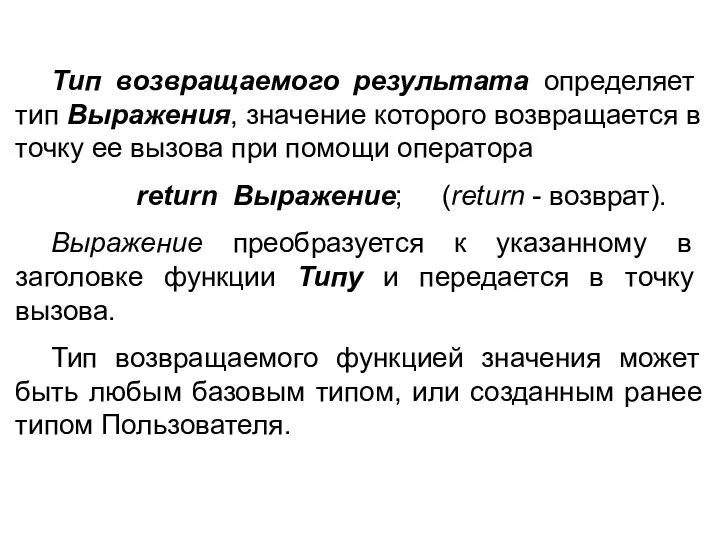 Тип возвращаемого результата определяет тип Выражения, значение которого возвращается в точку ее вызова при помощи оператора

return Выражение;   (return - возврат).

Выражение преобразуется к указанному в заголовке функции Типу и передается в точку вызова.

Тип возвращаемого функцией значения может быть любым базовым типом, или созданным ранее типом Пользователя.